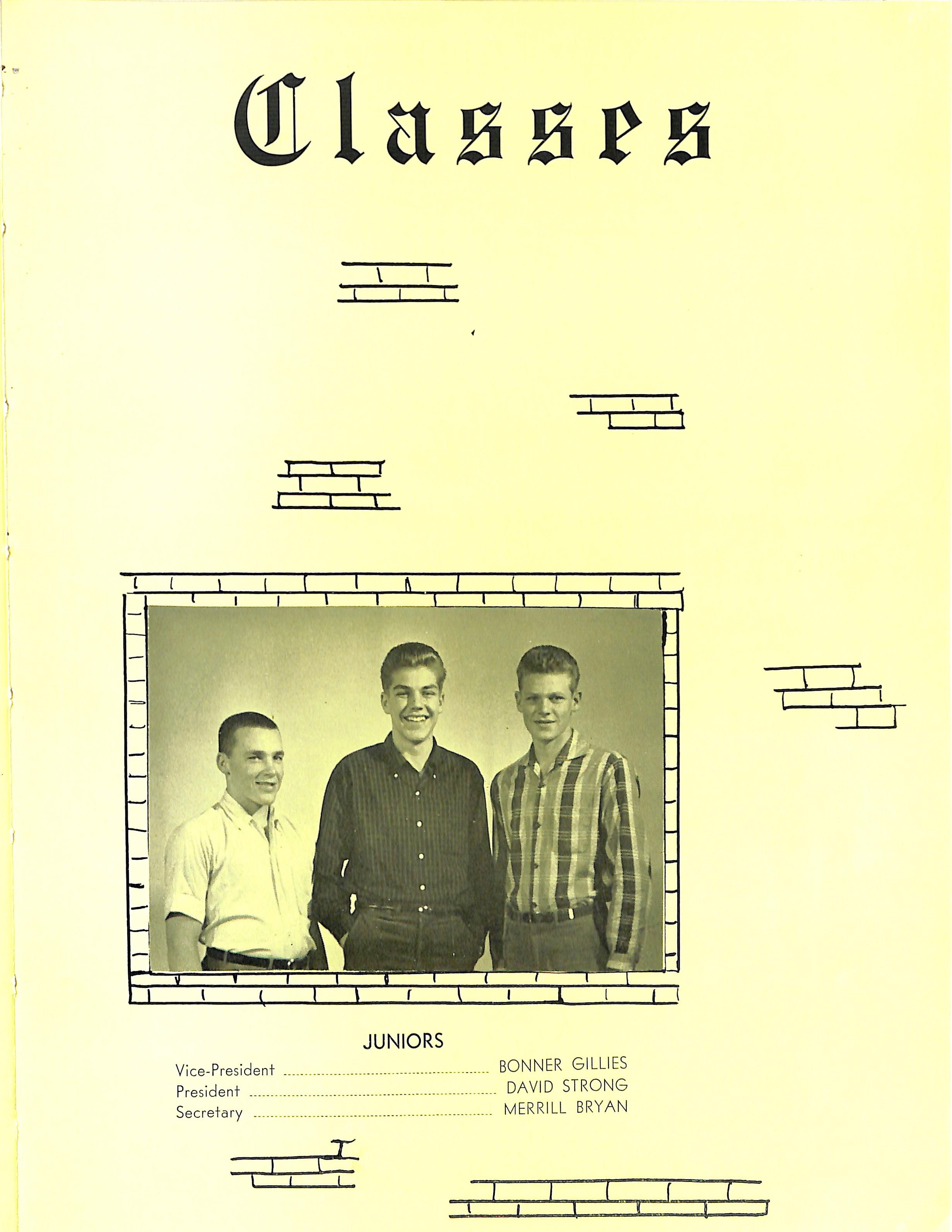 Classes

JUNIORS

Vice-President BONNER GILLIES
President DAVID STRONG
Secretary MERRILL BRYAN